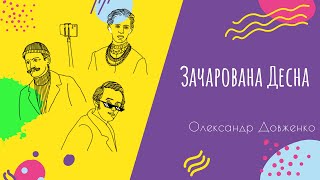 Зачарована Десна

Олександр Довженко